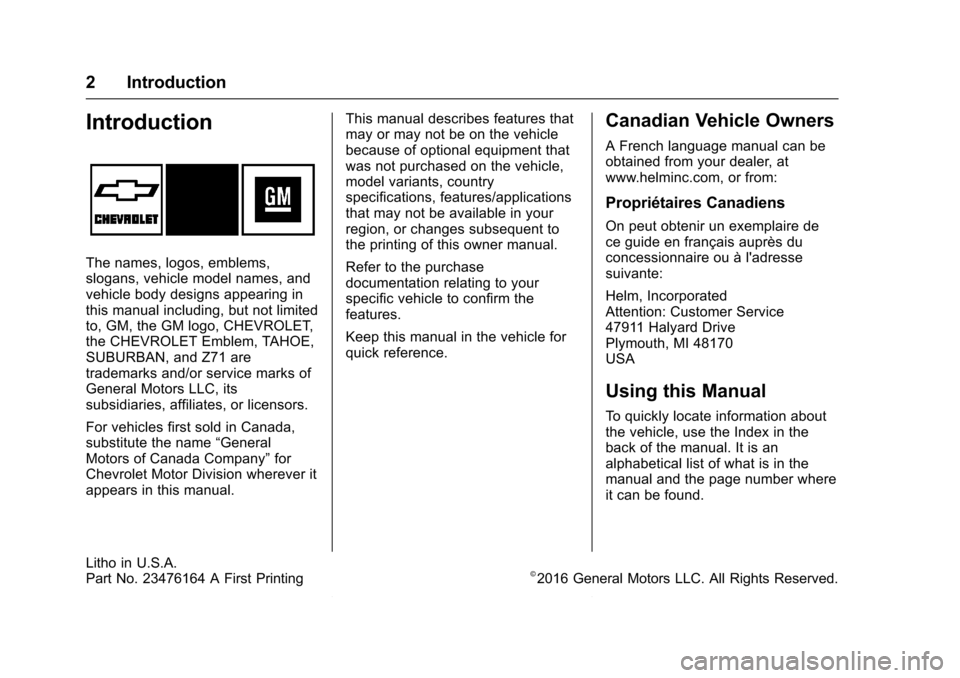 2 Introduction

Introduction

CHEVROLET

GM

The names, logos, emblems, slogans, vehicle model names, and vehicle body designs appearing in this manual including, but not limited to, GM, the GM logo, CHEVROLET, the CHEVROLET Emblem, TAHOE, SUBURBAN, and Z71 are trademarks and/or service marks of General Motors LLC, its subsidiaries, affiliates, or licensors.

For vehicles first sold in Canada, substitute the name “General Motors of Canada Company” for Chevrolet Motor Division wherever it appears in this manual.

This manual describes features that may or may not be on the vehicle because of optional equipment that was not purchased on the vehicle, model variants, country specifications, features/applications that may not be available in your region, or changes subsequent to the printing of this owner manual.

Refer to the purchase documentation relating to your specific vehicle to confirm the features.

Keep this manual in the vehicle for quick reference.

Canadian Vehicle Owners

A French language manual can be obtained from your dealer, at www.helminc.com, or from:

Propriétaires Canadiens

On peut obtenir un exemplaire de ce guide en français auprès du concessionnaire ou à l'adresse suivante:

Helm, Incorporated
Attention: Customer Service
47911 Halyard Drive
Plymouth, MI 48170
USA

Using this Manual

To quickly locate information about the vehicle, use the Index in the back of the manual. It is an alphabetical list of what is in the manual and the page number where it can be found.

Litho in U.S.A.
Part No. 23476164 A First Printing

©2016 General Motors LLC. All Rights Reserved.

carmanualsonline.info